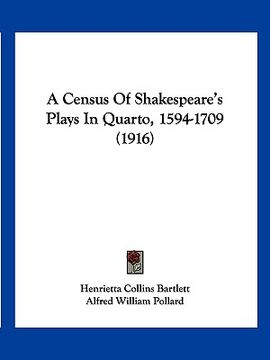 A Census Of Shakespeare's Plays In Quarto, 1594-1709 (1916)

Henrietta Collins Bartlett
Alfred William Pollard